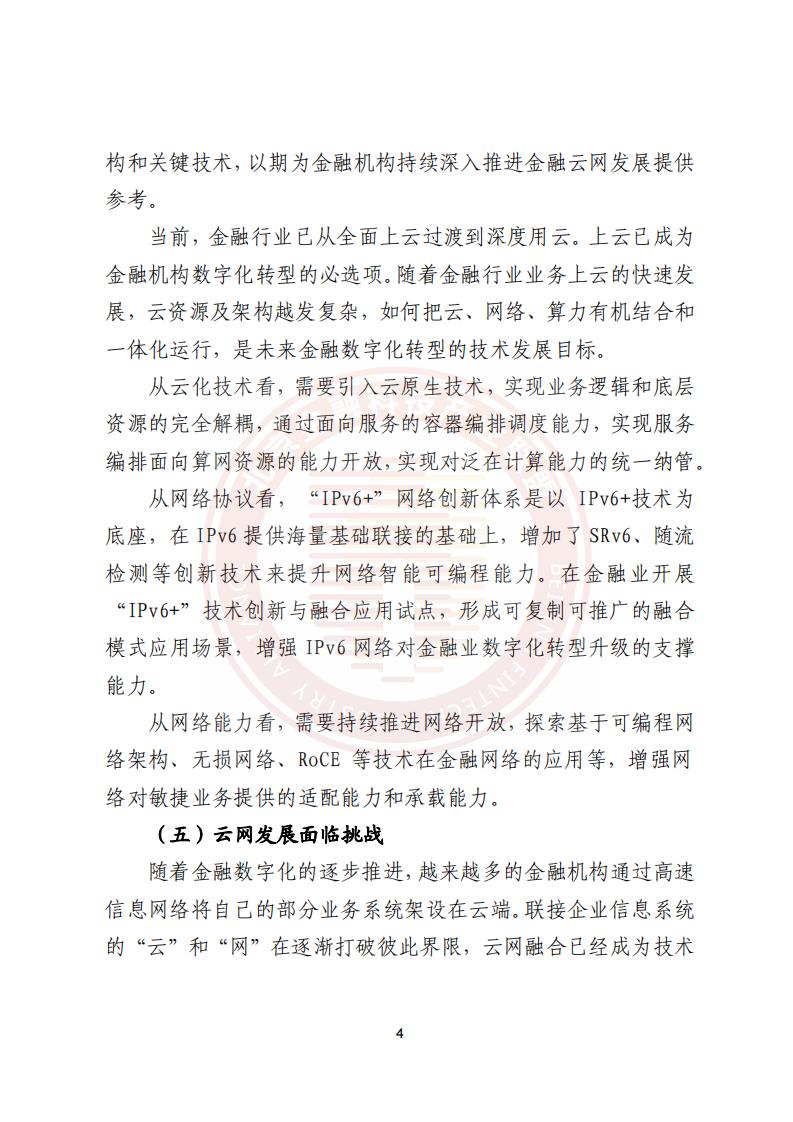 构和关键技术，以期为金融机构持续深入推进金融云网发展提供参考。

当前，金融行业已从全面上云过渡到深度用云。上云已成为金融机构数字化转型的必选项。随着金融行业业务上云的快速发展，云资源及架构越发复杂，如何把云、网络、算力有机结合和一体化运行，是未来金融数字化转型的技术发展目标。

从云化技术看，需要引入云原生技术，实现业务逻辑和底层资源的完全解耦，通过面向服务的容器编排调度能力，实现服务编排面向算网资源的能力开放，实现对泛在计算能力的统一纳管。

从网络协议看，“IPv6+”网络创新体系是以 IPv6+技术为底座，在 IPv6 提供海量基础联接的基础上，增加了 SRv6、随流检测等创新技术来提升网络智能可编程能力。在金融业开展“IPv6+”技术创新与融合应用试点，形成可复制可推广的融合模式应用场景，增强 IPv6 网络对金融业数字化转型升级的支撑能力。

从网络能力看，需要持续推进网络开放，探索基于可编程网络架构、无损网络、RoCE 等技术在金融网络的应用等，增强网络对敏捷业务提供的适配能力和承载能力。

（五）云网发展面临挑战

随着金融数字化的逐步推进，越来越多的金融机构通过高速信息网络将自己的部分业务系统架设在云端。联接企业信息系统的“云”和“网”在逐渐打破彼此界限，云网融合已经成为技术

4